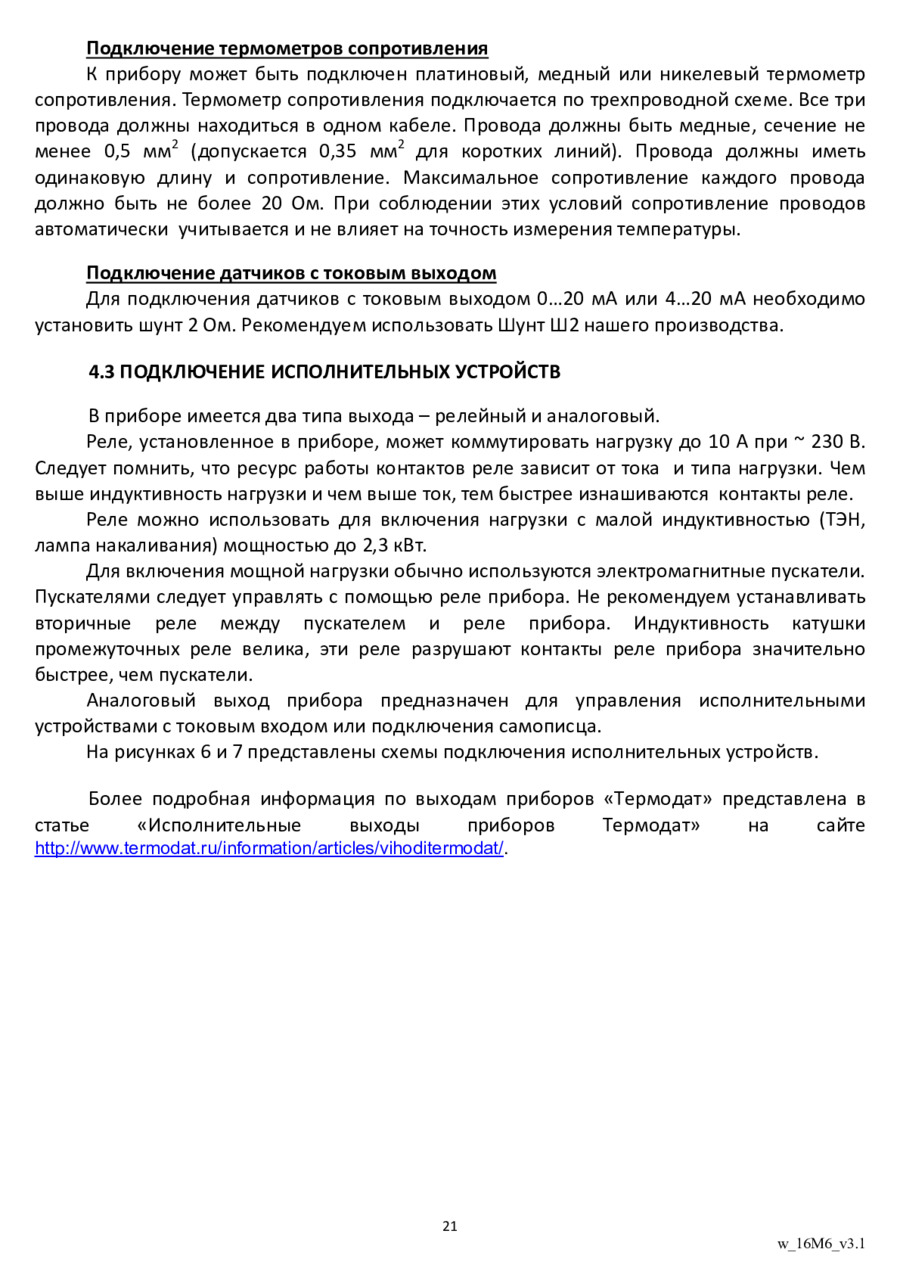 Подключение термометров сопротивления

К прибору может быть подключен платиновый, медный или никелевый термометр сопротивления. Термометр сопротивления подключается по трехпроводной схеме. Все три провода должны находиться в одном кабеле. Провода должны быть медные, сечение не менее 0,5 мм$^2$ (допускается 0,35 мм$^2$ для коротких линий). Провода должны иметь одинаковую длину и сопротивление. Максимальное сопротивление каждого провода должно быть не более 20 Ом. При соблюдении этих условий сопротивление проводов автоматически учитывается и не влияет на точность измерения температуры.

Подключение датчиков с токовым выходом

Для подключения датчиков с токовым выходом 0…20 мА или 4…20 мА необходимо установить шунт 2 Ом. Рекомендуем использовать Шунт Ш2 нашего производства.

4.3 ПОДКЛЮЧЕНИЕ ИСПОЛНИТЕЛЬНЫХ УСТРОЙСТВ

В приборе имеется два типа выхода – релейный и аналоговый.

Реле, установленное в приборе, может коммутировать нагрузку до 10 А при ~ 230 В. Следует помнить, что ресурс работы контактов реле зависит от тока и типа нагрузки. Чем выше индуктивность нагрузки и чем выше ток, тем быстрее изнашиваются контакты реле.

Реле можно использовать для включения нагрузки с малой индуктивностью (ТЭН, лампа накаливания) мощностью до 2,3 кВт.

Для включения мощной нагрузки обычно используются электромагнитные пускатели. Пускателями следует управлять с помощью реле прибора. Не рекомендуем устанавливать вторичные реле между пускателем и реле прибора. Индуктивность катушки промежуточных реле велика, эти реле разрушают контакты реле прибора значительно быстрее, чем пускатели.

Аналоговый выход прибора предназначен для управления исполнительными устройствами с токовым входом или подключения самописца.

На рисунках 6 и 7 представлены схемы подключения исполнительных устройств.

Более подробная информация по выходам приборов «Термодат» представлена в статье «Исполнительные выходы приборов Термодат» на сайте http://www.termodat.ru/information/articles/vihoditermodat/.

21

w_16M6_v3.1